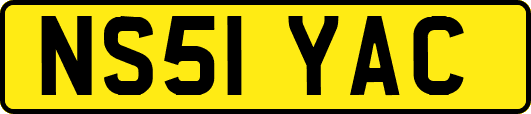 NS51 YAC